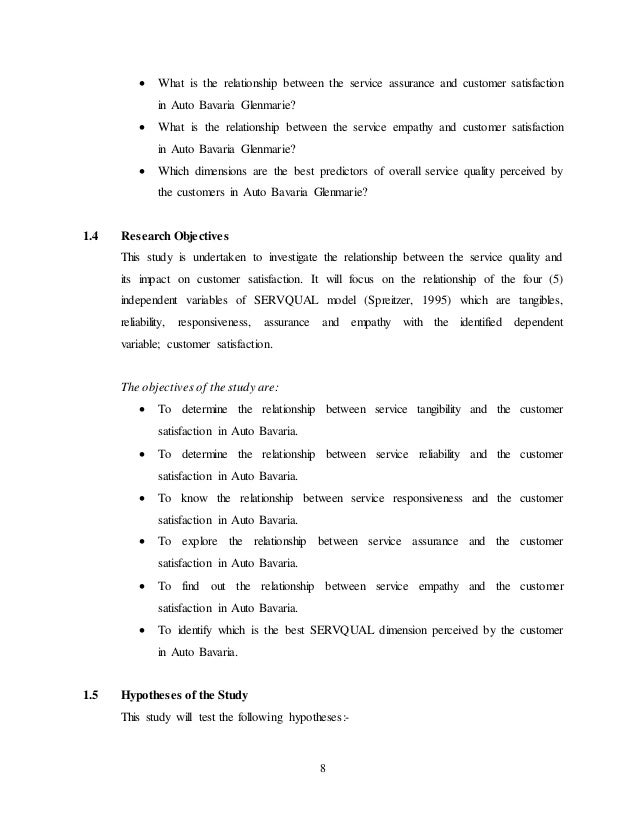 • What is the relationship between the service assurance and customer satisfaction in Auto Bavaria Glenmarie?
• What is the relationship between the service empathy and customer satisfaction in Auto Bavaria Glenmarie?
• Which dimensions are the best predictors of overall service quality perceived by the customers in Auto Bavaria Glenmarie?

1.4 Research Objectives
This study is undertaken to investigate the relationship between the service quality and its impact on customer satisfaction. It will focus on the relationship of the four (5) independent variables of SERVQUAL model (Spreitzer, 1995) which are tangibles, reliability, responsiveness, assurance and empathy with the identified dependent variable; customer satisfaction.

The objectives of the study are:
• To determine the relationship between service tangibility and the customer satisfaction in Auto Bavaria.
• To determine the relationship between service reliability and the customer satisfaction in Auto Bavaria.
• To know the relationship between service responsiveness and the customer satisfaction in Auto Bavaria.
• To explore the relationship between service assurance and the customer satisfaction in Auto Bavaria.
• To find out the relationship between service empathy and the customer satisfaction in Auto Bavaria.
• To identify which is the best SERVQUAL dimension perceived by the customer in Auto Bavaria.

1.5 Hypotheses of the Study
This study will test the following hypotheses:-

8